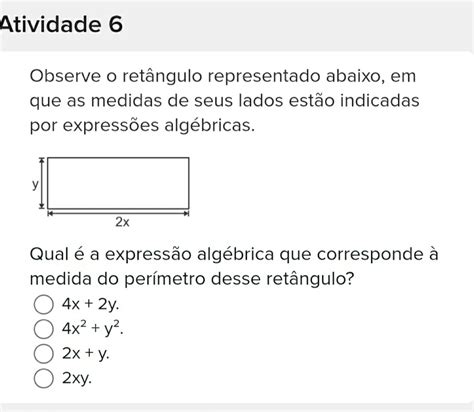 Atividade 6

Observe o retângulo representado abaixo, em que as medidas de seus lados estão indicadas por expressões algébricas.

y

2x

Qual é a expressão algébrica que corresponde à medida do perímetro desse retângulo?

$4x + 2y$.

$4x^2 + y^2$.

$2x + y$.

$2xy$.